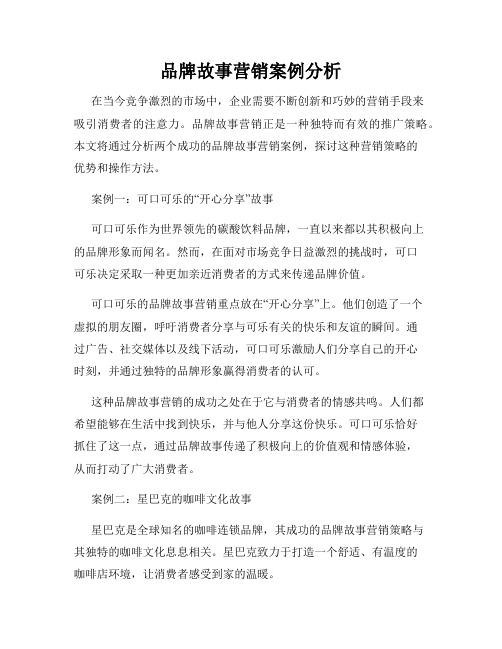 品牌故事营销案例分析

在当今竞争激烈的市场中，企业需要不断创新和巧妙的营销手段来吸引消费者的注意力。品牌故事营销正是一种独特而有效的推广策略。本文将通过分析两个成功的品牌故事营销案例，探讨这种营销策略的优势和操作方法。

案例一：可口可乐的“开心分享”故事

可口可乐作为世界领先的碳酸饮料品牌，一直以来都以其积极向上的品牌形象而闻名。然而，在面对市场竞争日益激烈的挑战时，可口可乐决定采取一种更加亲近消费者的方式来传递品牌价值。

可口可乐的品牌故事营销重点放在“开心分享”上。他们创造了一个虚拟的朋友圈，呼吁消费者分享与可乐有关的快乐和友谊的瞬间。通过广告、社交媒体以及线下活动，可口可乐激励人们分享自己的开心时刻，并通过独特的品牌形象赢得消费者的认可。

这种品牌故事营销的成功之处在于它与消费者的情感共鸣。人们都希望能够在生活中找到快乐，并与他人分享这份快乐。可口可乐恰好抓住了这一点，通过品牌故事传递了积极向上的价值观和情感体验，从而打动了广大消费者。

案例二：星巴克的咖啡文化故事

星巴克是全球知名的咖啡连锁品牌，其成功的品牌故事营销策略与其独特的咖啡文化息息相关。星巴克致力于打造一个舒适、有温度的咖啡店环境，让消费者感受到家的温暖。